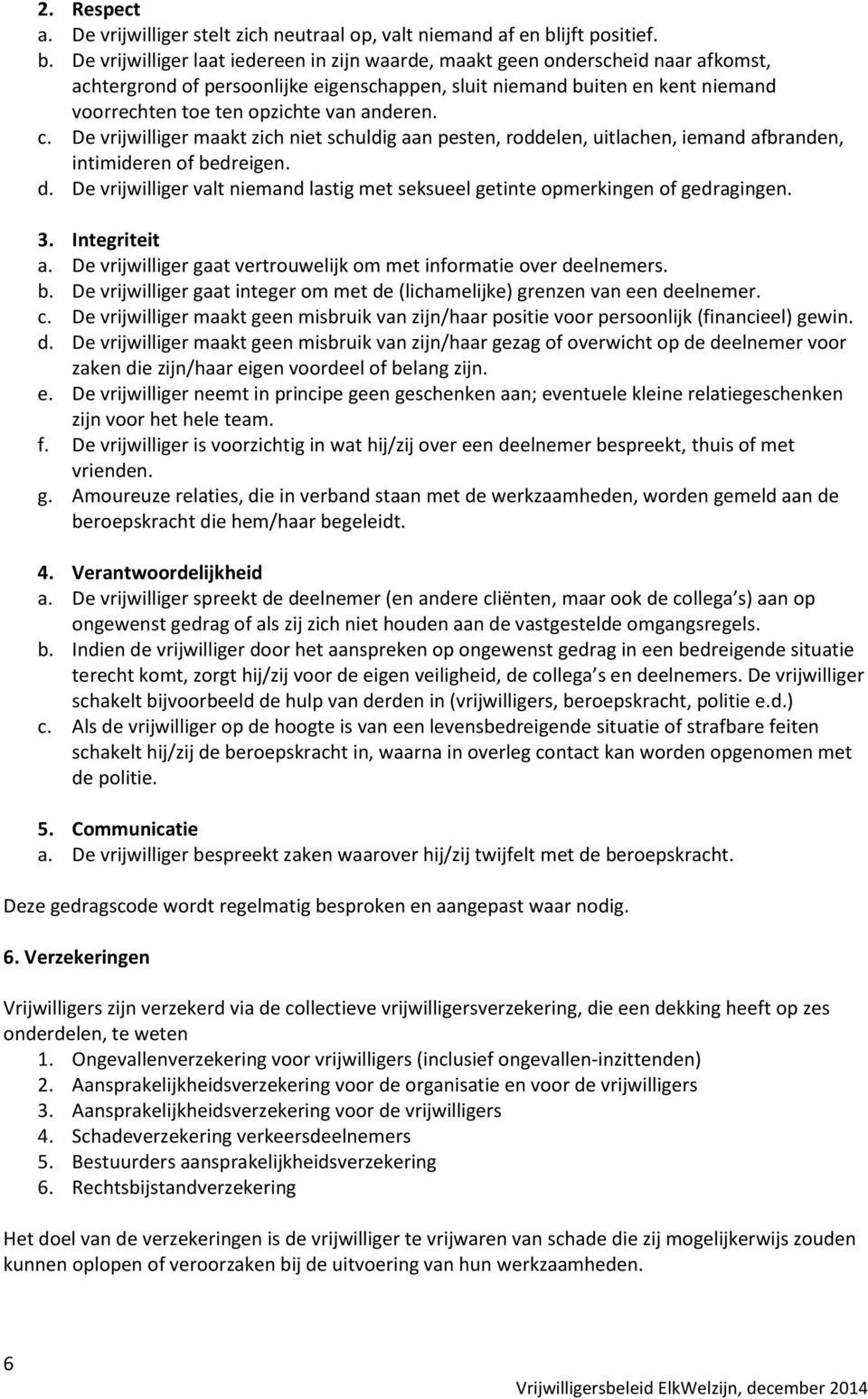 2. Respect
a. De vrijwilliger stelt zich neutraal op, valt niemand af en blijft positief.
b. De vrijwilliger laat iedereen in zijn waarde, maakt geen onderscheid naar afkomst, achtergrond of persoonlijke eigenschappen, sluit niemand buiten en kent niemand voorrechten toe ten opzichte van anderen.
c. De vrijwilliger maakt zich niet schuldig aan pesten, roddelen, uitlachen, iemand afbranden, intimideren of bedreigen.
d. De vrijwilliger valt niemand lastig met seksueel getinte opmerkingen of gedragingen.

3. Integriteit
a. De vrijwilliger gaat vertrouwelijk om met informatie over deelnemers.
b. De vrijwilliger gaat integer om met de (lichamelijke) grenzen van een deelnemer.
c. De vrijwilliger maakt geen misbruik van zijn/haar positie voor persoonlijk (financieel) gewin.
d. De vrijwilliger maakt geen misbruik van zijn/haar gezag of overwicht op de deelnemer voor zaken die zijn/haar eigen voordeel of belang zijn.
e. De vrijwilliger neemt in principe geen geschenken aan; eventuele kleine relatiegeschenken zijn voor het hele team.
f. De vrijwilliger is voorzichtig in wat hij/zij over een deelnemer bespreekt, thuis of met vrienden.
g. Amoureuze relaties, die in verband staan met de werkzaamheden, worden gemeld aan de beroepskracht die hem/haar begeleidt.

4. Verantwoordelijkheid
a. De vrijwilliger spreekt de deelnemer (en andere cliënten, maar ook de collega s) aan op ongewenst gedrag of als zij zich niet houden aan de vastgestelde omgangsregels.
b. Indien de vrijwilliger door het aanspreken op ongewenst gedrag in een bedreigende situatie terecht komt, zorgt hij/zij voor de eigen veiligheid, de collega s en deelnemers. De vrijwilliger schakelt bijvoorbeeld de hulp van derden in (vrijwilligers, beroepskracht, politie e.d.)
c. Als de vrijwilliger op de hoogte is van een levensbedreigende situatie of strafbare feiten schakelt hij/zij de beroepskracht in, waarna in overleg contact kan worden opgenomen met de politie.

5. Communicatie
a. De vrijwilliger bespreekt zaken waarover hij/zij twijfelt met de beroepskracht.

Deze gedragscode wordt regelmatig besproken en aangepast waar nodig.

6. Verzekeringen

Vrijwilligers zijn verzekerd via de collectieve vrijwilligersverzekering, die een dekking heeft op zes onderdelen, te weten
1. Ongevallenverzekering voor vrijwilligers (inclusief ongevallen-inzittenden)
2. Aansprakelijkheidsverzekering voor de organisatie en voor de vrijwilligers
3. Aansprakelijkheidsverzekering voor de vrijwilligers
4. Schadeverzekering verkeersdeelnemers
5. Bestuurders aansprakelijkheidsverzekering
6. Rechtsbijstandverzekering

Het doel van de verzekeringen is de vrijwilliger te vrijwaren van schade die zij mogelijkerwijs zouden kunnen oplopen of veroorzaken bij de uitvoering van hun werkzaamheden.

6
Vrijwilligersbeleid ElkWelzijn, december 2014